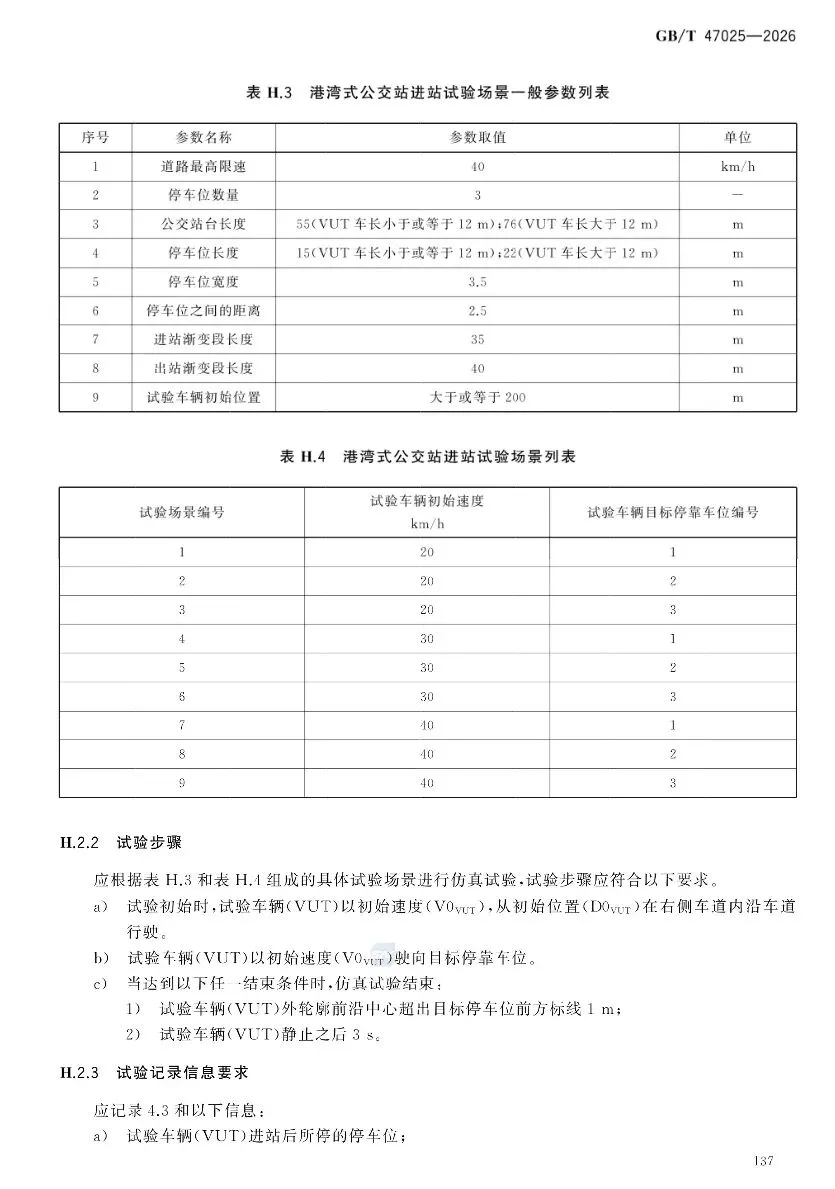 GB/T 47025—2026

表 H.3　港湾式公交站进站试验场景一般参数列表

| 序号 | 参数名称 | 参数取值 | 单位 |
|---|---|---|---|
| 1 | 道路最高限速 | 40 | km/h |
| 2 | 停车位数量 | 3 | — |
| 3 | 公交站台长度 | 55(VUT 车长小于或等于 12 m)；76(VUT 车长大于 12 m) | m |
| 4 | 停车位长度 | 15(VUT 车长小于或等于 12 m)；22(VUT 车长大于 12 m) | m |
| 5 | 停车位宽度 | 3.5 | m |
| 6 | 停车位之间的距离 | 2.5 | m |
| 7 | 进站渐变段长度 | 35 | m |
| 8 | 出站渐变段长度 | 40 | m |
| 9 | 试验车辆初始位置 | 大于或等于 200 | m |

表 H.4　港湾式公交站进站试验场景列表

| 试验场景编号 | 试验车辆初始速度 km/h | 试验车辆目标停靠车位编号 |
|---|---|---|
| 1 | 20 | 1 |
| 2 | 20 | 2 |
| 3 | 20 | 3 |
| 4 | 30 | 1 |
| 5 | 30 | 2 |
| 6 | 30 | 3 |
| 7 | 40 | 1 |
| 8 | 40 | 2 |
| 9 | 40 | 3 |

H.2.2　试验步骤

应根据表 H.3 和表 H.4 组成的具体试验场景进行仿真试验，试验步骤应符合以下要求。
a)　试验初始时，试验车辆(VUT)以初始速度($V0_{VUT}$)，从初始位置($D0_{VUT}$)在右侧车道内沿车道行驶。
b)　试验车辆(VUT)以初始速度($V0_{VUT}$)驶向目标停靠车位。
c)　当达到以下任一结束条件时，仿真试验结束：
1)　试验车辆(VUT)外轮廓前沿中心超出目标停车位前方标线 1 m；
2)　试验车辆(VUT)静止之后 3 s。

H.2.3　试验记录信息要求

应记录 4.3 和以下信息：
a)　试验车辆(VUT)进站后所停的停车位；

137